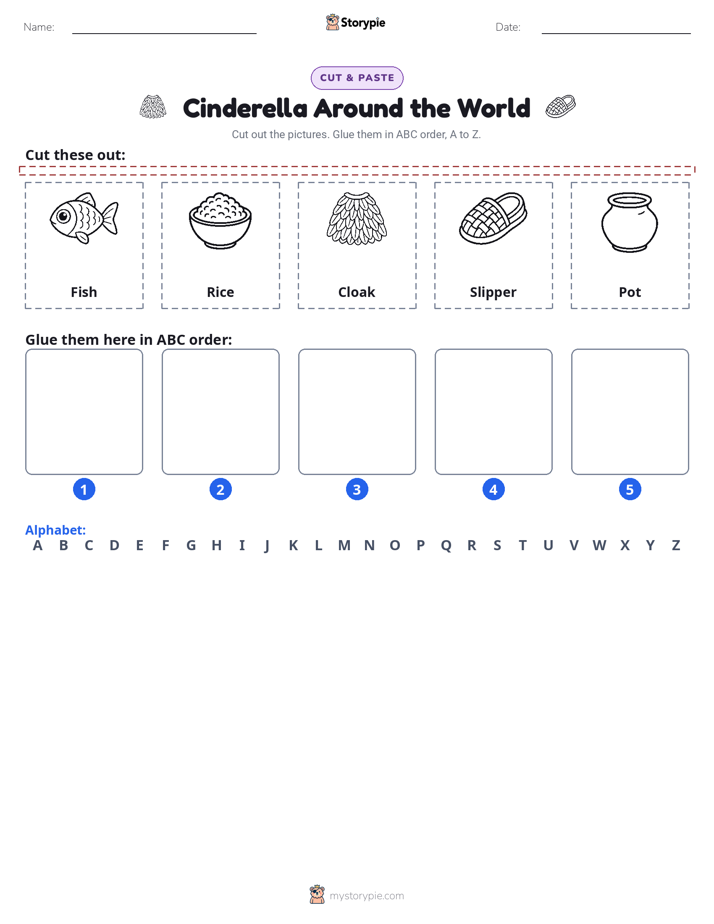 Name:

Storypie

Date:

CUT & PASTE

Cinderella Around the World

Cut out the pictures. Glue them in ABC order, A to Z.

Cut these out:

Fish

Rice

Cloak

Slipper

Pot

Glue them here in ABC order:

1

2

3

4

5

Alphabet:
A B C D E F G H I J K L M N O P Q R S T U V W X Y Z

mystorypie.com